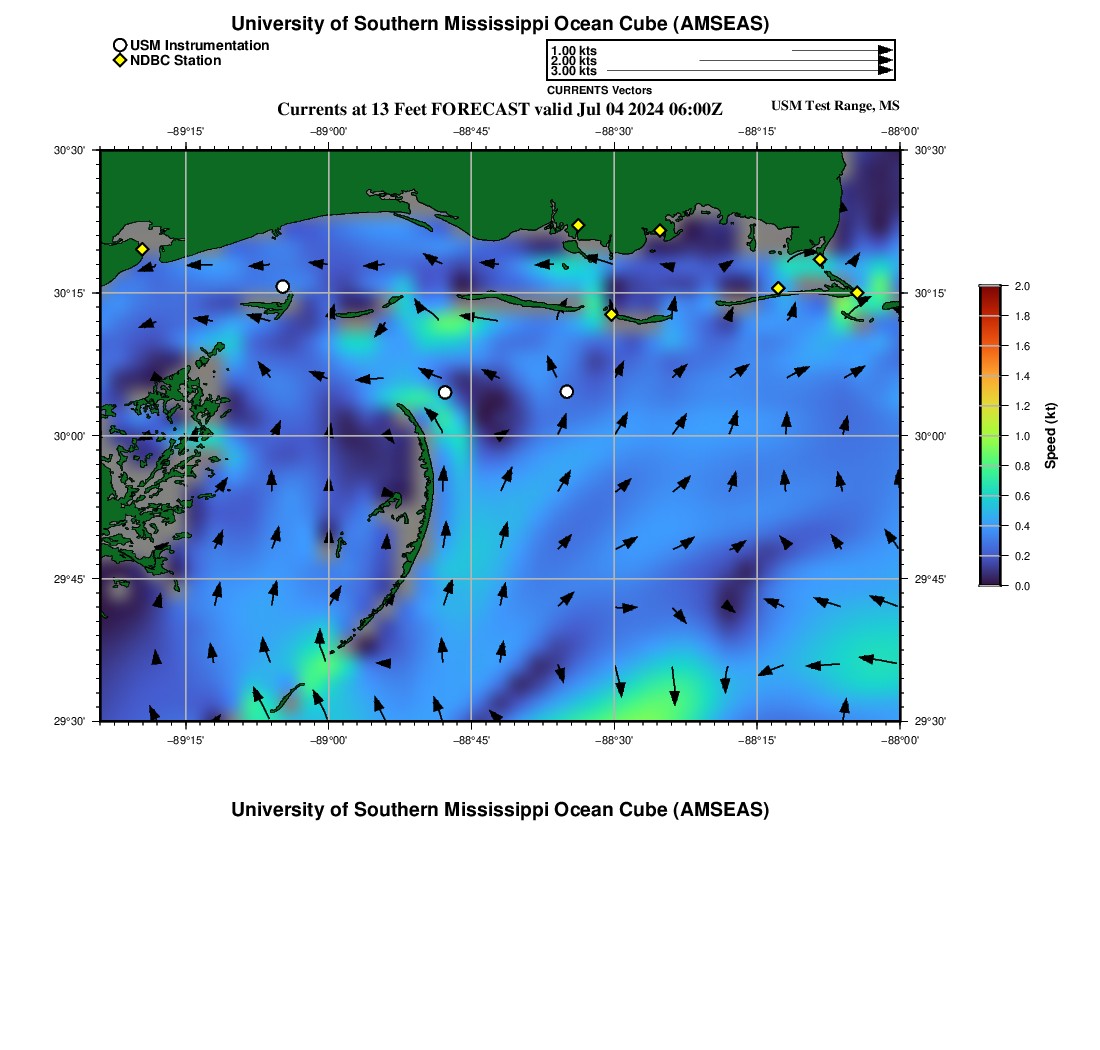 University of Southern Mississippi Ocean Cube (AMSEAS)

USM Instrumentation
NDBC Station

1.00 kts
2.00 kts
3.00 kts
CURRENTS Vectors

Currents at 13 Feet FORECAST valid Jul 04 2024 06:00Z

USM Test Range, MS

−89°15' −89°00' −88°45' −88°30' −88°15' −88°00'

30°30'
30°15'
30°00'
29°45'
29°30'

30°30'
30°15'
30°00'
29°45'
29°30'

−89°15' −89°00' −88°45' −88°30' −88°15' −88°00'

2.0
1.8
1.6
1.4
1.2
1.0
0.8
0.6
0.4
0.2
0.0
Speed (kt)

University of Southern Mississippi Ocean Cube (AMSEAS)